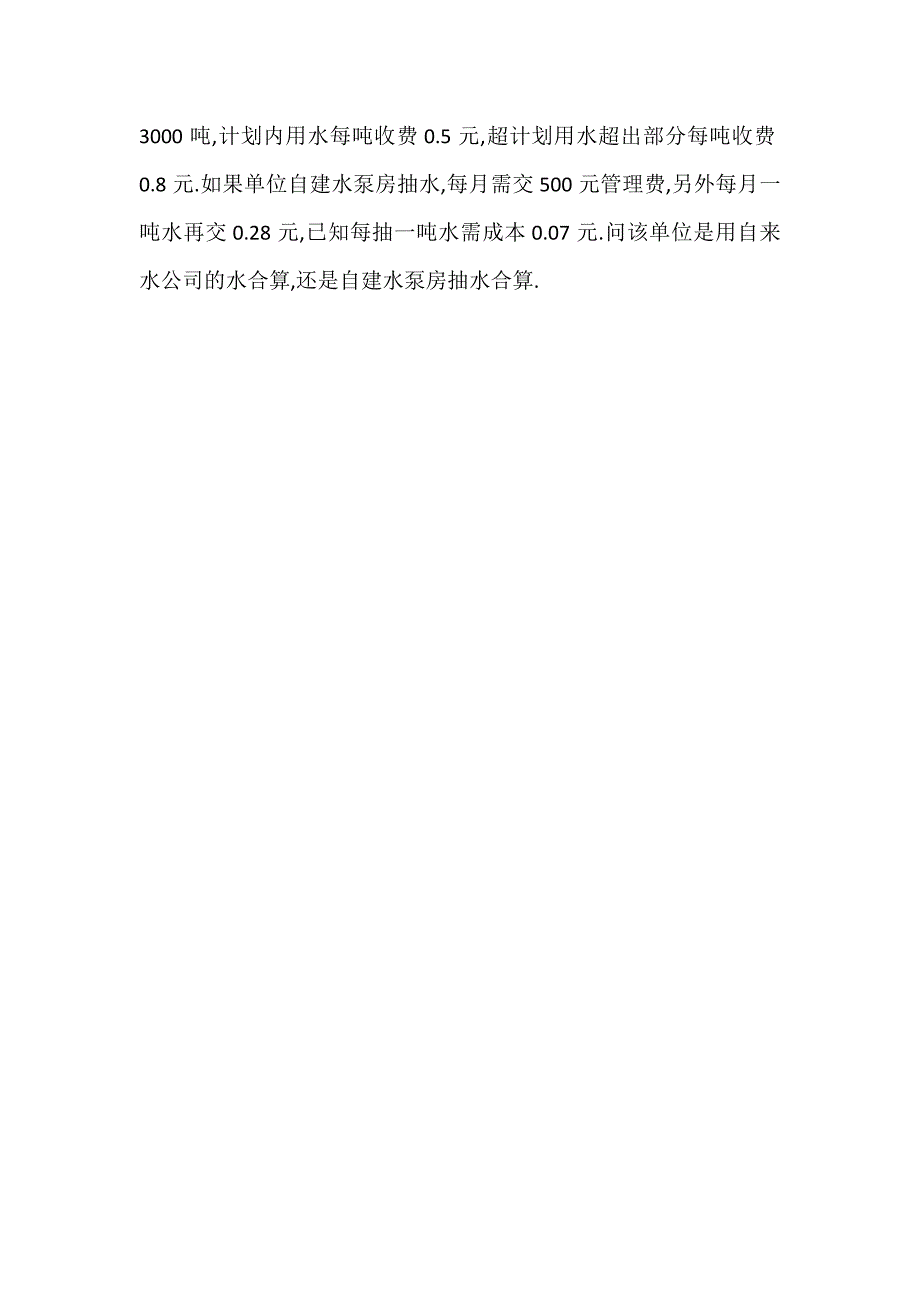 3000 吨,计划内用水每吨收费 0.5 元,超计划用水超出部分每吨收费 0.8 元.如果单位自建水泵房抽水,每月需交 500 元管理费,另外每月一吨水再交 0.28 元,已知每抽一吨水需成本 0.07 元.问该单位是用自来水公司的水合算,还是自建水泵房抽水合算.